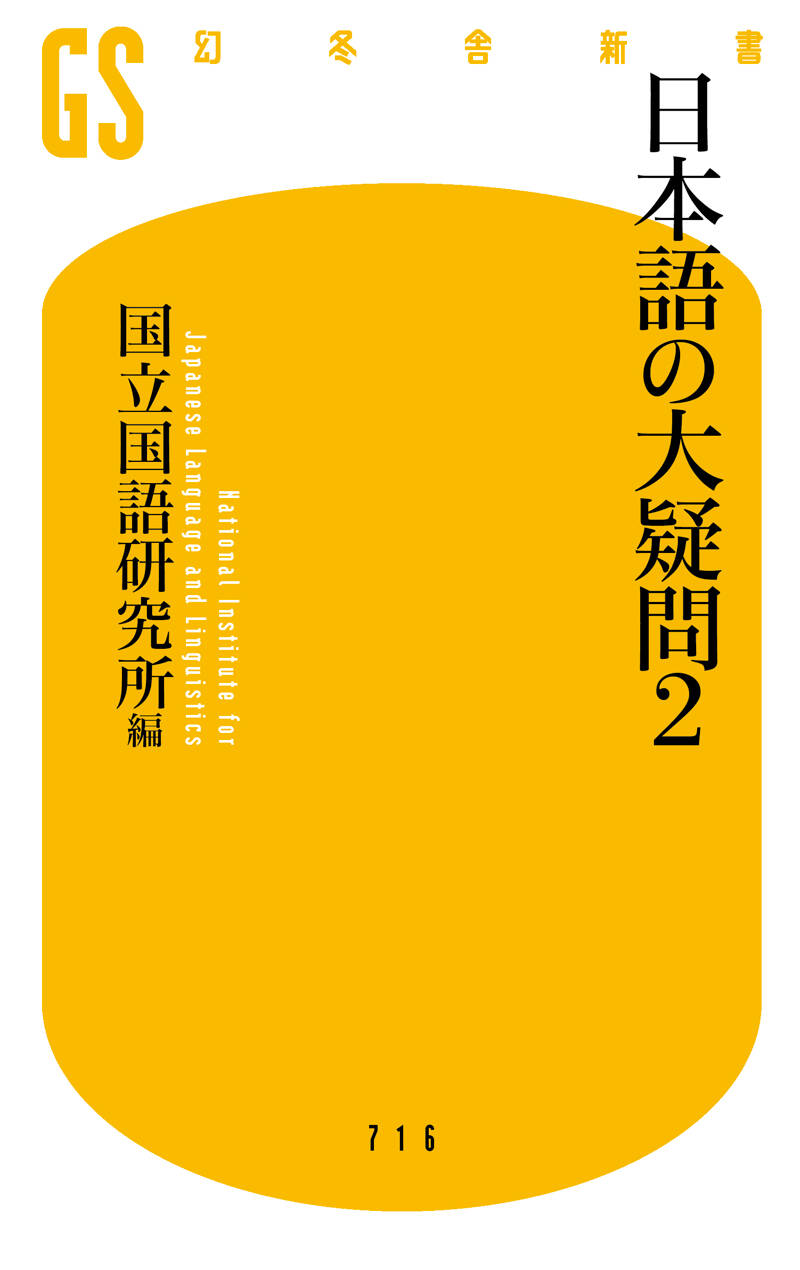 GS 幻冬舎新書

日本語の大疑問2

国立国語研究所編

National Institute for Japanese Language and Linguistics

716